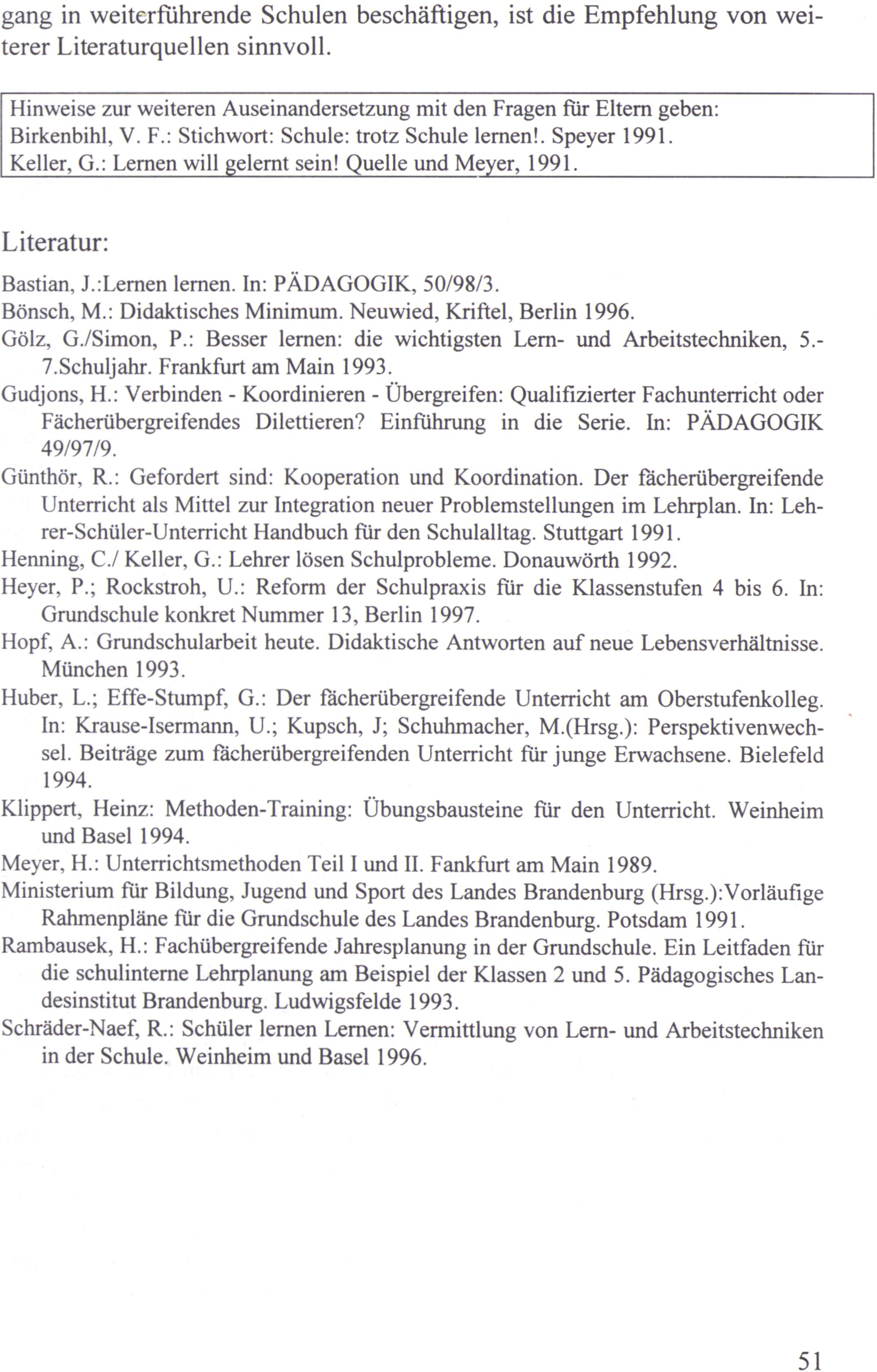 gang in weiterführende Schulen beschäftigen, ist die Empfehlung von weiterer Literaturquellen sinnvoll.

Hinweise zur weiteren Auseinandersetzung mit den Fragen für Eltern geben:
Birkenbihl, V. F.: Stichwort: Schule: trotz Schule lernen!. Speyer 1991.
Keller, G.: Lernen will gelernt sein! Quelle und Meyer, 1991.

Literatur:

Bastian, J.:Lernen lernen. In: PÄDAGOGIK, 50/98/3.
Bönsch, M.: Didaktisches Minimum. Neuwied, Kriftel, Berlin 1996.
Gölz, G./Simon, P.: Besser lernen: die wichtigsten Lern- und Arbeitstechniken, 5.-7.Schuljahr. Frankfurt am Main 1993.
Gudjons, H.: Verbinden - Koordinieren - Übergreifen: Qualifizierter Fachunterricht oder Fächerübergreifendes Dilettieren? Einführung in die Serie. In: PÄDAGOGIK 49/97/9.
Günthör, R.: Gefordert sind: Kooperation und Koordination. Der fächerübergreifende Unterricht als Mittel zur Integration neuer Problemstellungen im Lehrplan. In: Lehrer-Schüler-Unterricht Handbuch für den Schulalltag. Stuttgart 1991.
Henning, C./ Keller, G.: Lehrer lösen Schulprobleme. Donauwörth 1992.
Heyer, P.; Rockstroh, U.: Reform der Schulpraxis für die Klassenstufen 4 bis 6. In: Grundschule konkret Nummer 13, Berlin 1997.
Hopf, A.: Grundschularbeit heute. Didaktische Antworten auf neue Lebensverhältnisse. München 1993.
Huber, L.; Effe-Stumpf, G.: Der fächerübergreifende Unterricht am Oberstufenkolleg. In: Krause-Isermann, U.; Kupsch, J; Schuhmacher, M.(Hrsg.): Perspektivenwechsel. Beiträge zum fächerübergreifenden Unterricht für junge Erwachsene. Bielefeld 1994.
Klippert, Heinz: Methoden-Training: Übungsbausteine für den Unterricht. Weinheim und Basel 1994.
Meyer, H.: Unterrichtsmethoden Teil I und II. Fankfurt am Main 1989.
Ministerium für Bildung, Jugend und Sport des Landes Brandenburg (Hrsg.):Vorläufige Rahmenpläne für die Grundschule des Landes Brandenburg. Potsdam 1991.
Rambausek, H.: Fachübergreifende Jahresplanung in der Grundschule. Ein Leitfaden für die schulinterne Lehrplanung am Beispiel der Klassen 2 und 5. Pädagogisches Landesinstitut Brandenburg. Ludwigsfelde 1993.
Schräder-Naef, R.: Schüler lernen Lernen: Vermittlung von Lern- und Arbeitstechniken in der Schule. Weinheim und Basel 1996.

51